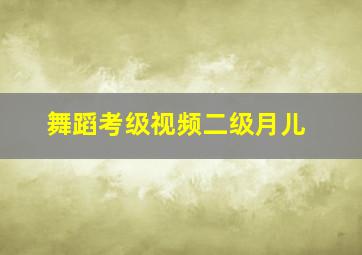 舞蹈考级视频二级月儿